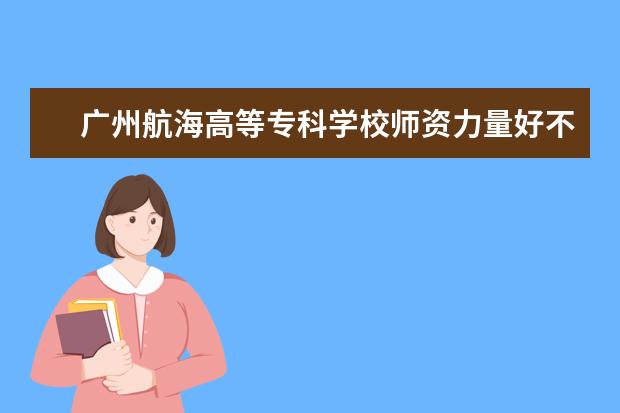 广州航海高等专科学校师资力量好不